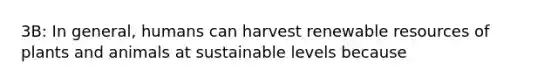 3B: In general, humans can harvest renewable resources of plants and animals at sustainable levels because